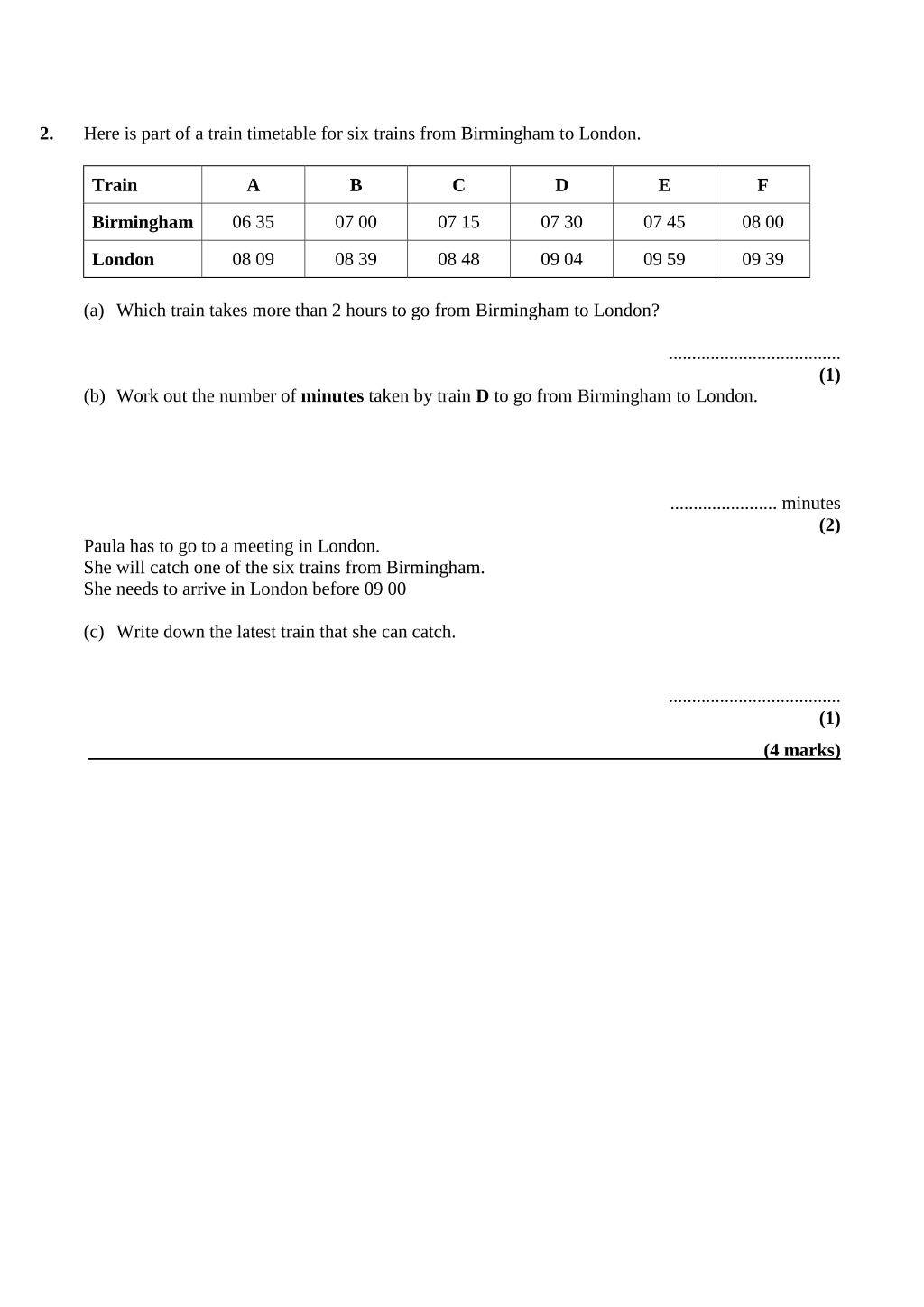 2. Here is part of a train timetable for six trains from Birmingham to London.

| Train | A | B | C | D | E | F |
|---|---|---|---|---|---|---|
| Birmingham | 06 35 | 07 00 | 07 15 | 07 30 | 07 45 | 08 00 |
| London | 08 09 | 08 39 | 08 48 | 09 04 | 09 59 | 09 39 |

(a) Which train takes more than 2 hours to go from Birmingham to London?

____
(1)

(b) Work out the number of minutes taken by train D to go from Birmingham to London.

____ minutes
(2)

Paula has to go to a meeting in London.
She will catch one of the six trains from Birmingham.
She needs to arrive in London before 09 00

(c) Write down the latest train that she can catch.

____
(1)
(4 marks)